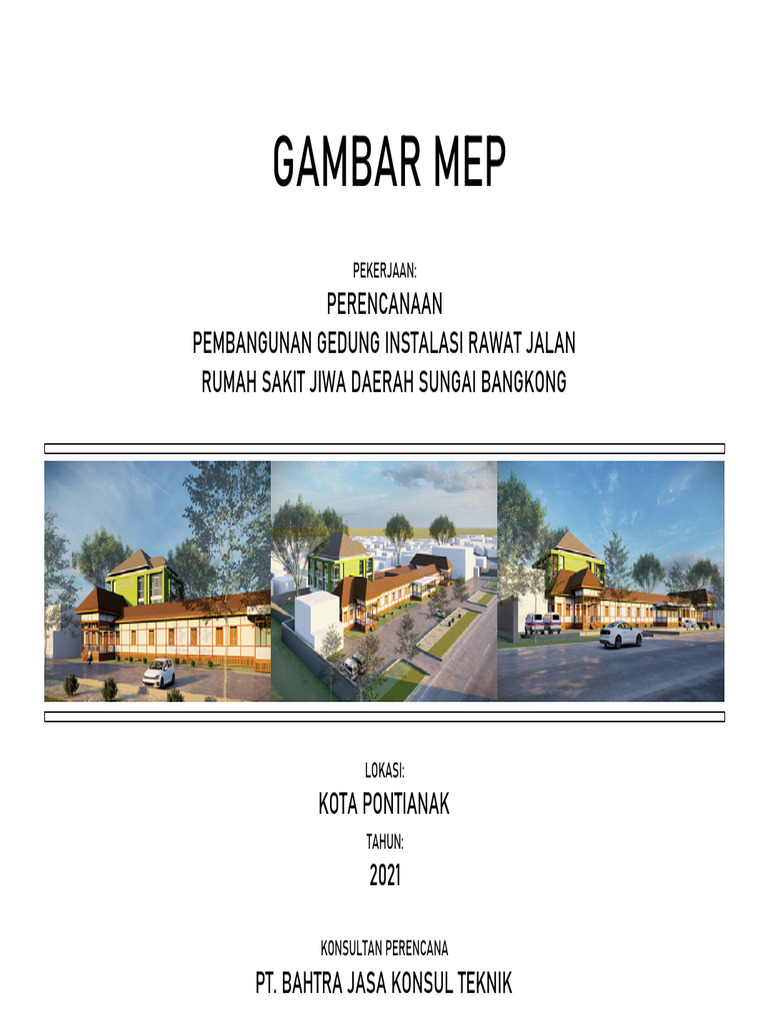 GAMBAR MEP

PEKERJAAN:

PERENCANAAN

PEMBANGUNAN GEDUNG INSTALASI RAWAT JALAN

RUMAH SAKIT JIWA DAERAH SUNGAI BANGKONG

LOKASI:

KOTA PONTIANAK

TAHUN:

2021

KONSULTAN PERENCANA

PT. BAHTRA JASA KONSUL TEKNIK